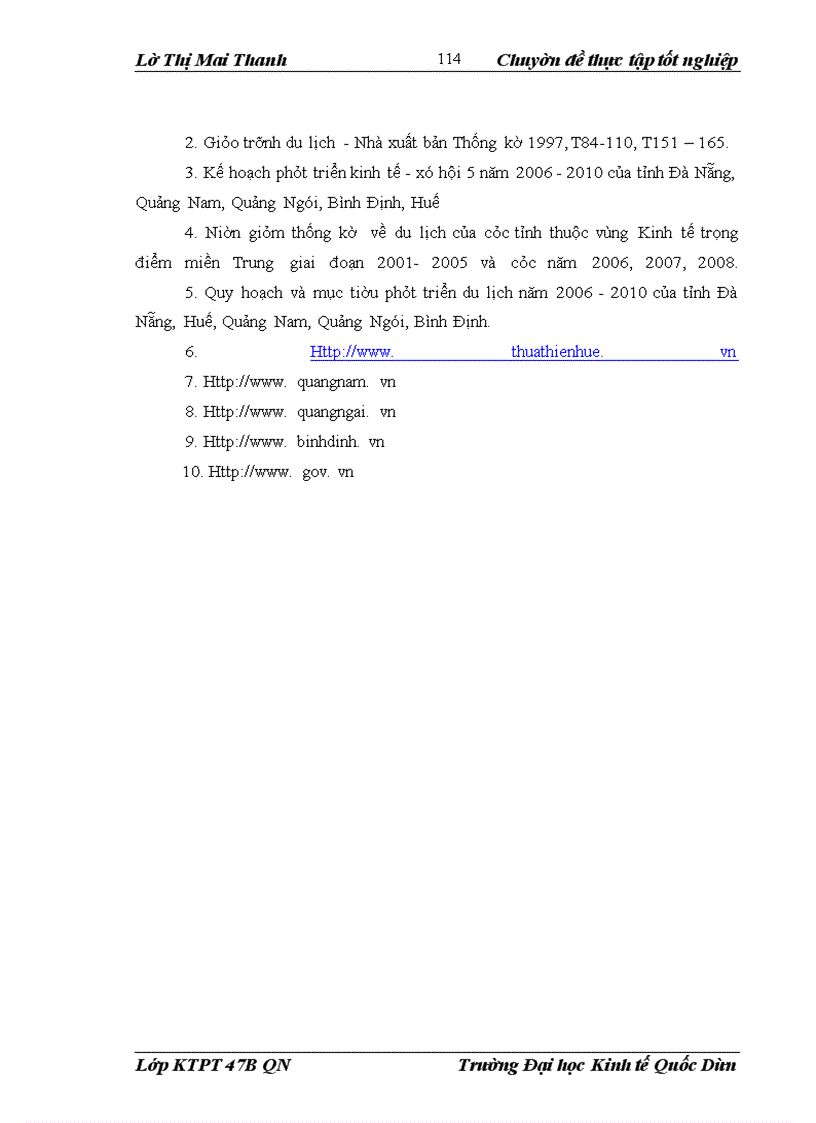 Lờ Thị Mai Thanh 114 Chuyờn đề thực tập tốt nghiệp

2. Giỏo trỡnh du lịch - Nhà xuất bản Thống kờ 1997, T84-110, T151 – 165.

3. Kế hoạch phỏt triển kinh tế - xó hội 5 năm 2006 - 2010 của tỉnh Đà Nẵng, Quảng Nam, Quảng Ngói, Bình Định, Huế

4. Niờn giỏm thống kờ về du lịch của cỏc tỉnh thuộc vùng Kinh tế trọng điểm miền Trung giai đoạn 2001- 2005 và cỏc năm 2006, 2007, 2008.

5. Quy hoạch và mục tiờu phỏt triển du lịch năm 2006 - 2010 của tỉnh Đà Nẵng, Huế, Quảng Nam, Quảng Ngói, Bình Định.

6. Http://www. thuathienhue. vn

7. Http://www. quangnam. vn

8. Http://www. quangngai. vn

9. Http://www. binhdinh. vn

10. Http://www. gov. vn

Lớp KTPT 47B QN Trường Đại học Kinh tế Quốc Dõn